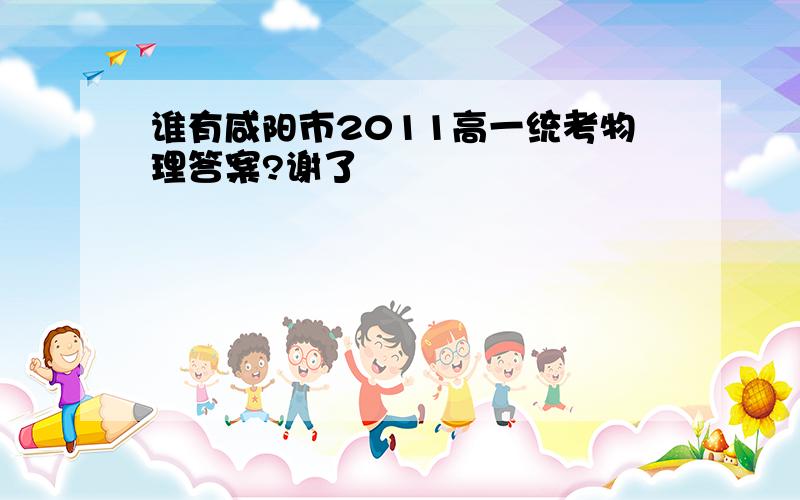 谁有咸阳市2011高一统考物理答案?谢了